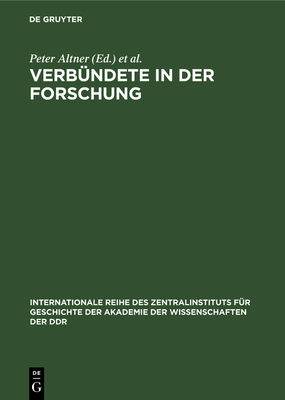 DE GRUYTER

Peter Altner (Ed.) et al.

VERBÜNDETE IN DER FORSCHUNG

INTERNATIONALE REIHE DES ZENTRALINSTITUTS FÜR GESCHICHTE DER AKADEMIE DER WISSENSCHAFTEN DER DDR

DE
G